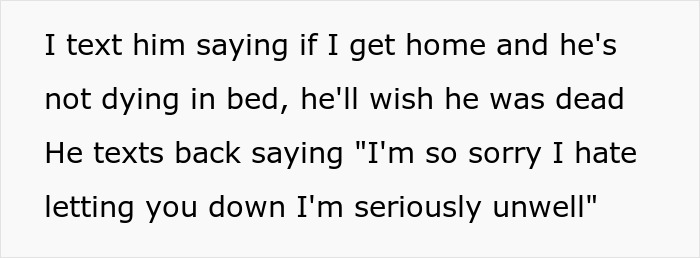 I text him saying if I get home and he's not dying in bed, he'll wish he was dead
He texts back saying "I'm so sorry I hate letting you down I'm seriously unwell"